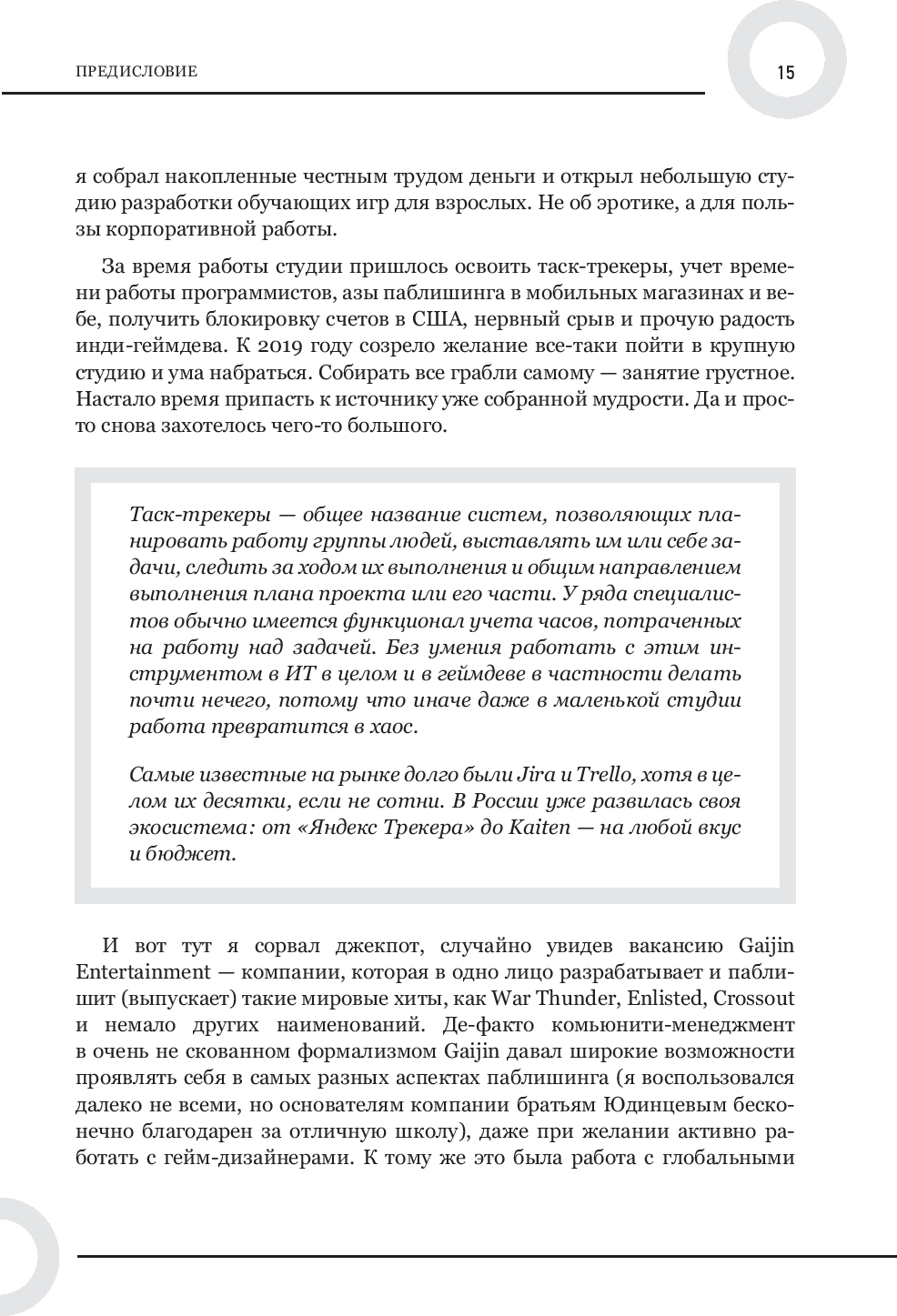 ПРЕДИСЛОВИЕ

15

я собрал накопленные честным трудом деньги и открыл небольшую студию разработки обучающих игр для взрослых. Не об эротике, а для пользы корпоративной работы.

За время работы студии пришлось освоить таск-трекеры, учет времени работы программистов, азы паблишинга в мобильных магазинах и вебе, получить блокировку счетов в США, нервный срыв и прочую радость инди-геймдева. К 2019 году созрело желание все-таки пойти в крупную студию и ума набраться. Собирать все грабли самому — занятие грустное. Настало время припасть к источнику уже собранной мудрости. Да и просто снова захотелось чего-то большого.

Таск-трекеры — общее название систем, позволяющих планировать работу группы людей, выставлять им или себе задачи, следить за ходом их выполнения и общим направлением выполнения плана проекта или его части. У ряда специалистов обычно имеется функционал учета часов, потраченных на работу над задачей. Без умения работать с этим инструментом в ИТ в целом и в геймдеве в частности делать почти нечего, потому что иначе даже в маленькой студии работа превратится в хаос.

Самые известные на рынке долго были Jira и Trello, хотя в целом их десятки, если не сотни. В России уже развилась своя экосистема: от «Яндекс Трекера» до Kaiten — на любой вкус и бюджет.

И вот тут я сорвал джекпот, случайно увидев вакансию Gaijin Entertainment — компании, которая в одно лицо разрабатывает и паблишит (выпускает) такие мировые хиты, как War Thunder, Enlisted, Crossout и немало других наименований. Де-факто комьюнити-менеджмент в очень не скованном формализмом Gaijin давал широкие возможности проявлять себя в самых разных аспектах паблишинга (я воспользовался далеко не всеми, но основателям компании братьям Юдинцевым бесконечно благодарен за отличную школу), даже при желании активно работать с гейм-дизайнерами. К тому же это была работа с глобальными